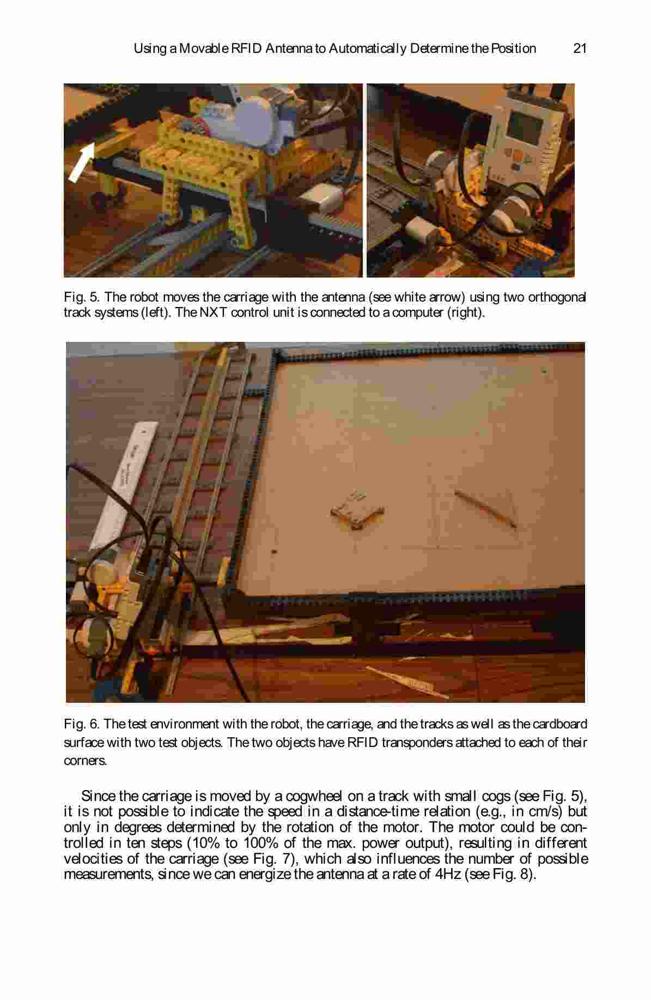 Using a Movable RFID Antenna to Automatically Determine the Position 21

Fig. 5. The robot moves the carriage with the antenna (see white arrow) using two orthogonal track systems (left). The NXT control unit is connected to a computer (right).

Fig. 6. The test environment with the robot, the carriage, and the tracks as well as the cardboard surface with two test objects. The two objects have RFID transponders attached to each of their corners.

Since the carriage is moved by a cogwheel on a track with small cogs (see Fig. 5), it is not possible to indicate the speed in a distance-time relation (e.g., in cm/s) but only in degrees determined by the rotation of the motor. The motor could be controlled in ten steps (10% to 100% of the max. power output), resulting in different velocities of the carriage (see Fig. 7), which also influences the number of possible measurements, since we can energize the antenna at a rate of 4Hz (see Fig. 8).